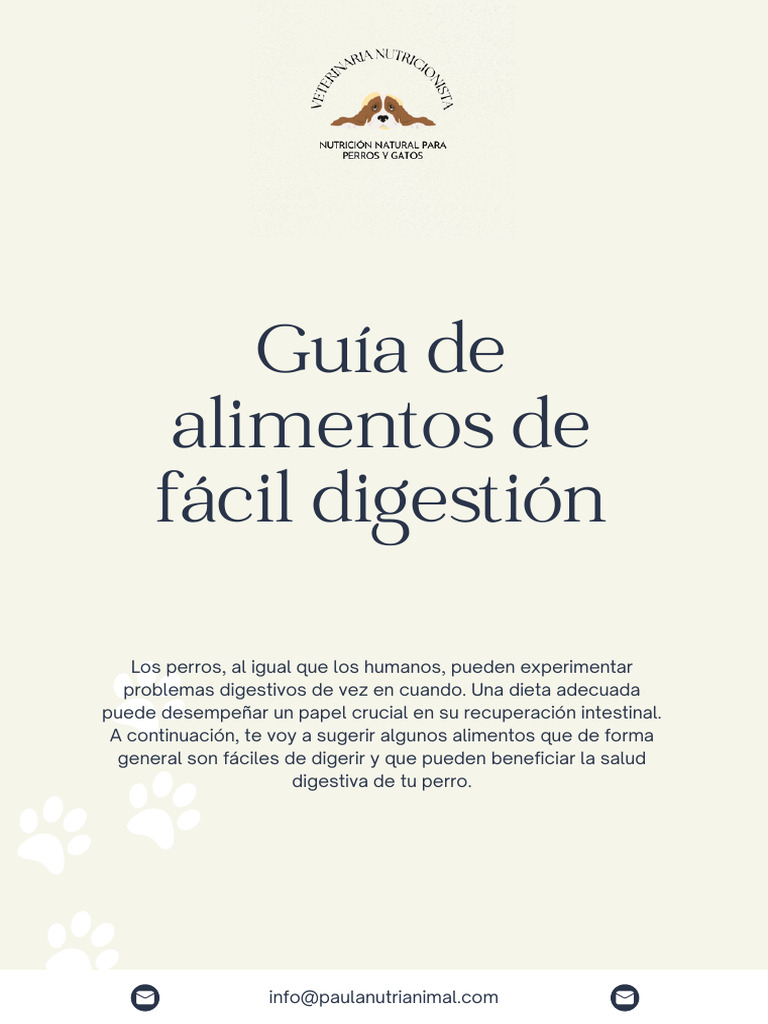 VETERINARIA NUTRICIONISTA
NUTRICIÓN NATURAL PARA PERROS Y GATOS

Guía de alimentos de fácil digestión

Los perros, al igual que los humanos, pueden experimentar problemas digestivos de vez en cuando. Una dieta adecuada puede desempeñar un papel crucial en su recuperación intestinal. A continuación, te voy a sugerir algunos alimentos que de forma general son fáciles de digerir y que pueden beneficiar la salud digestiva de tu perro.

info@paulanutrianimal.com